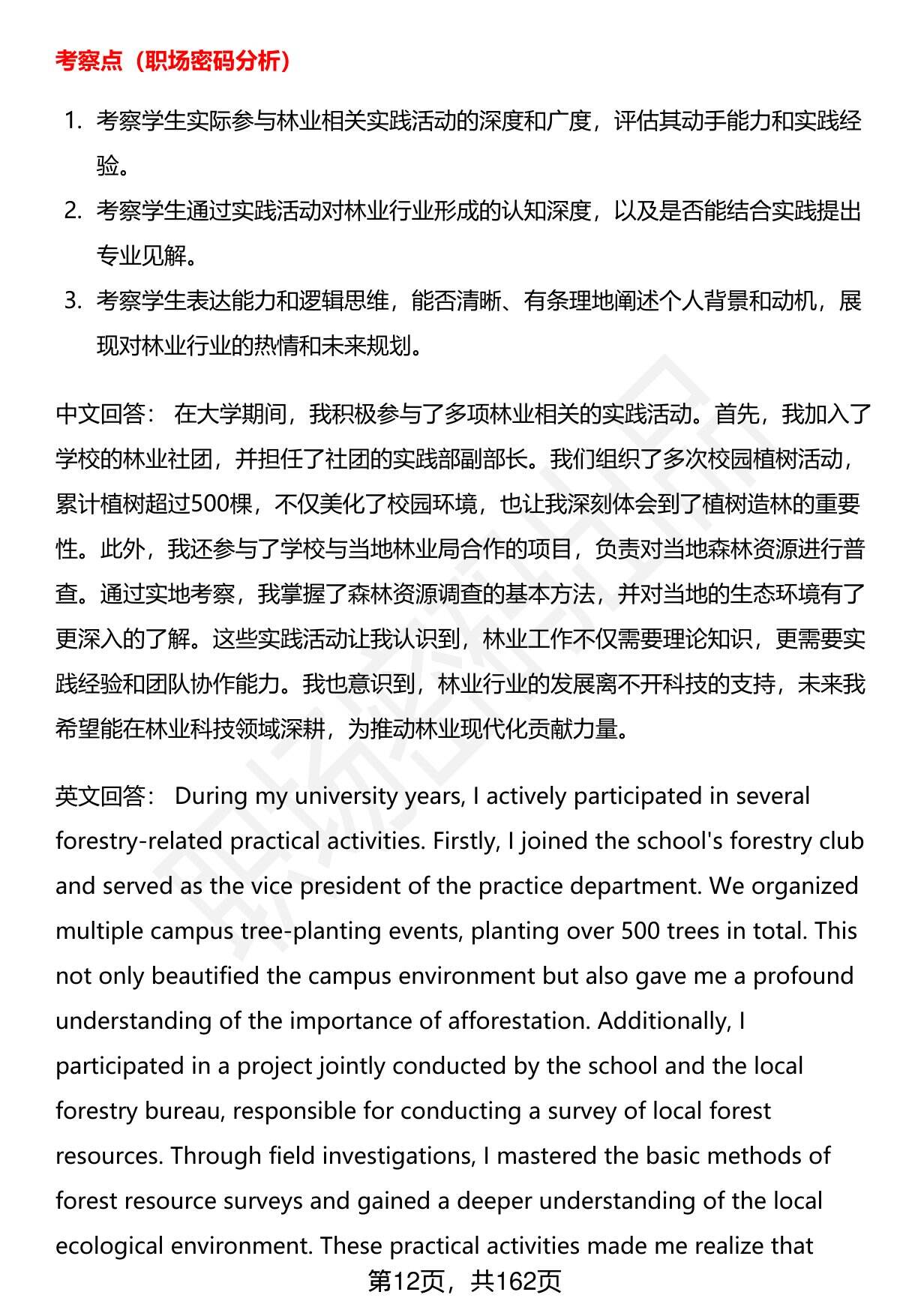 考察点（职场密码分析）

1. 考察学生实际参与林业相关实践活动的深度和广度，评估其动手能力和实践经验。
2. 考察学生通过实践活动对林业行业形成的认知深度，以及是否能结合实践提出专业见解。
3. 考察学生表达能力和逻辑思维，能否清晰、有条理地阐述个人背景和动机，展现对林业行业的热情和未来规划。

中文回答： 在大学期间，我积极参与了多项林业相关的实践活动。首先，我加入了学校的林业社团，并担任了社团的实践部副部长。我们组织了多次校园植树活动，累计植树超过500棵，不仅美化了校园环境，也让我深刻体会到了植树造林的重要性。此外，我还参与了学校与当地林业局合作的项目，负责对当地森林资源进行普查。通过实地考察，我掌握了森林资源调查的基本方法，并对当地的生态环境有了更深入的了解。这些实践活动让我认识到，林业工作不仅需要理论知识，更需要实践经验和团队协作能力。我也意识到，林业行业的发展离不开科技的支持，未来我希望能在林业科技领域深耕，为推动林业现代化贡献力量。

英文回答： During my university years, I actively participated in several forestry-related practical activities. Firstly, I joined the school's forestry club and served as the vice president of the practice department. We organized multiple campus tree-planting events, planting over 500 trees in total. This not only beautified the campus environment but also gave me a profound understanding of the importance of afforestation. Additionally, I participated in a project jointly conducted by the school and the local forestry bureau, responsible for conducting a survey of local forest resources. Through field investigations, I mastered the basic methods of forest resource surveys and gained a deeper understanding of the local ecological environment. These practical activities made me realize that

第12页，共162页